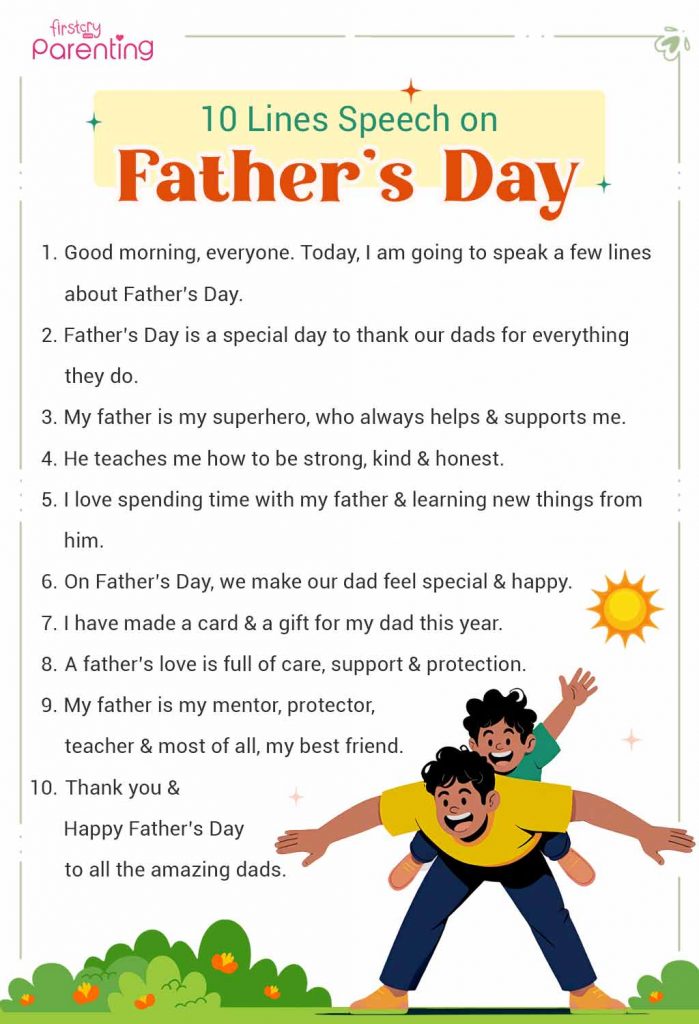 firstcry Parenting

10 Lines Speech on
Father's Day

1. Good morning, everyone. Today, I am going to speak a few lines about Father's Day.
2. Father's Day is a special day to thank our dads for everything they do.
3. My father is my superhero, who always helps & supports me.
4. He teaches me how to be strong, kind & honest.
5. I love spending time with my father & learning new things from him.
6. On Father's Day, we make our dad feel special & happy.
7. I have made a card & a gift for my dad this year.
8. A father's love is full of care, support & protection.
9. My father is my mentor, protector, teacher & most of all, my best friend.
10. Thank you & Happy Father's Day to all the amazing dads.